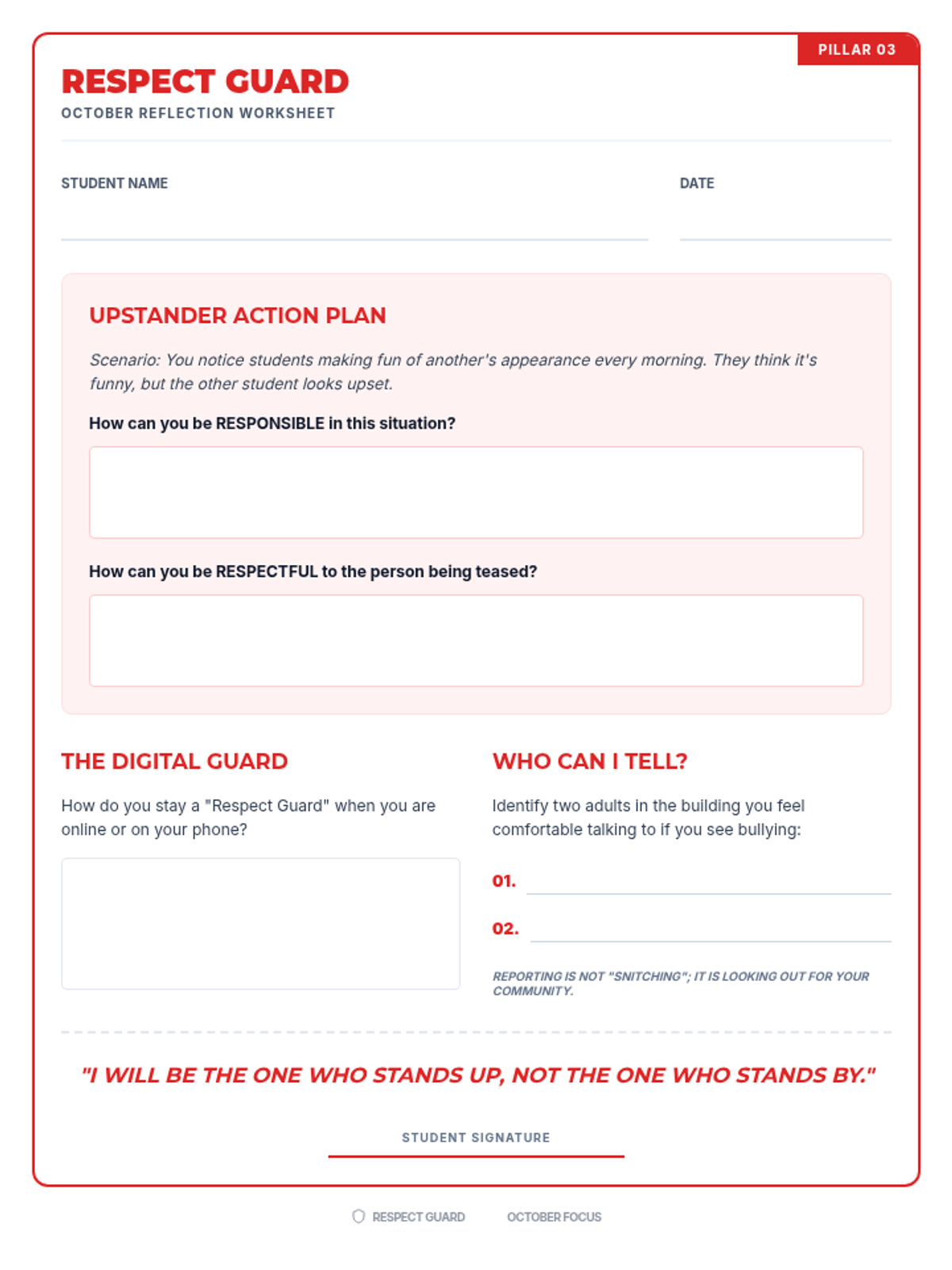 PILLAR 03

RESPECT GUARD
OCTOBER REFLECTION WORKSHEET

STUDENT NAME

DATE

UPSTANDER ACTION PLAN

Scenario: You notice students making fun of another's appearance every morning. They think it's funny, but the other student looks upset.

How can you be RESPONSIBLE in this situation?

How can you be RESPECTFUL to the person being teased?

THE DIGITAL GUARD

How do you stay a "Respect Guard" when you are online or on your phone?

WHO CAN I TELL?

Identify two adults in the building you feel comfortable talking to if you see bullying:

01.

02.

REPORTING IS NOT "SNITCHING"; IT IS LOOKING OUT FOR YOUR COMMUNITY.

"I WILL BE THE ONE WHO STANDS UP, NOT THE ONE WHO STANDS BY."

STUDENT SIGNATURE

RESPECT GUARD OCTOBER FOCUS